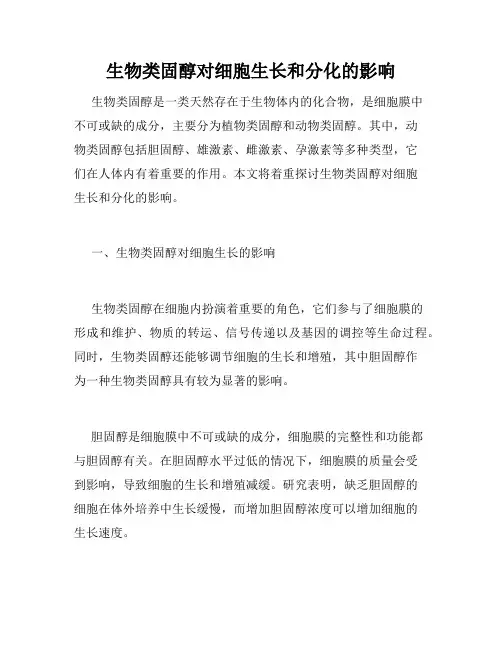 生物类固醇对细胞生长和分化的影响

生物类固醇是一类天然存在于生物体内的化合物，是细胞膜中不可或缺的成分，主要分为植物类固醇和动物类固醇。其中，动物类固醇包括胆固醇、雄激素、雌激素、孕激素等多种类型，它们在人体内有着重要的作用。本文将着重探讨生物类固醇对细胞生长和分化的影响。

一、生物类固醇对细胞生长的影响

生物类固醇在细胞内扮演着重要的角色，它们参与了细胞膜的形成和维护、物质的转运、信号传递以及基因的调控等生命过程。同时，生物类固醇还能够调节细胞的生长和增殖，其中胆固醇作为一种生物类固醇具有较为显著的影响。

胆固醇是细胞膜中不可或缺的成分，细胞膜的完整性和功能都与胆固醇有关。在胆固醇水平过低的情况下，细胞膜的质量会受到影响，导致细胞的生长和增殖减缓。研究表明，缺乏胆固醇的细胞在体外培养中生长缓慢，而增加胆固醇浓度可以增加细胞的生长速度。